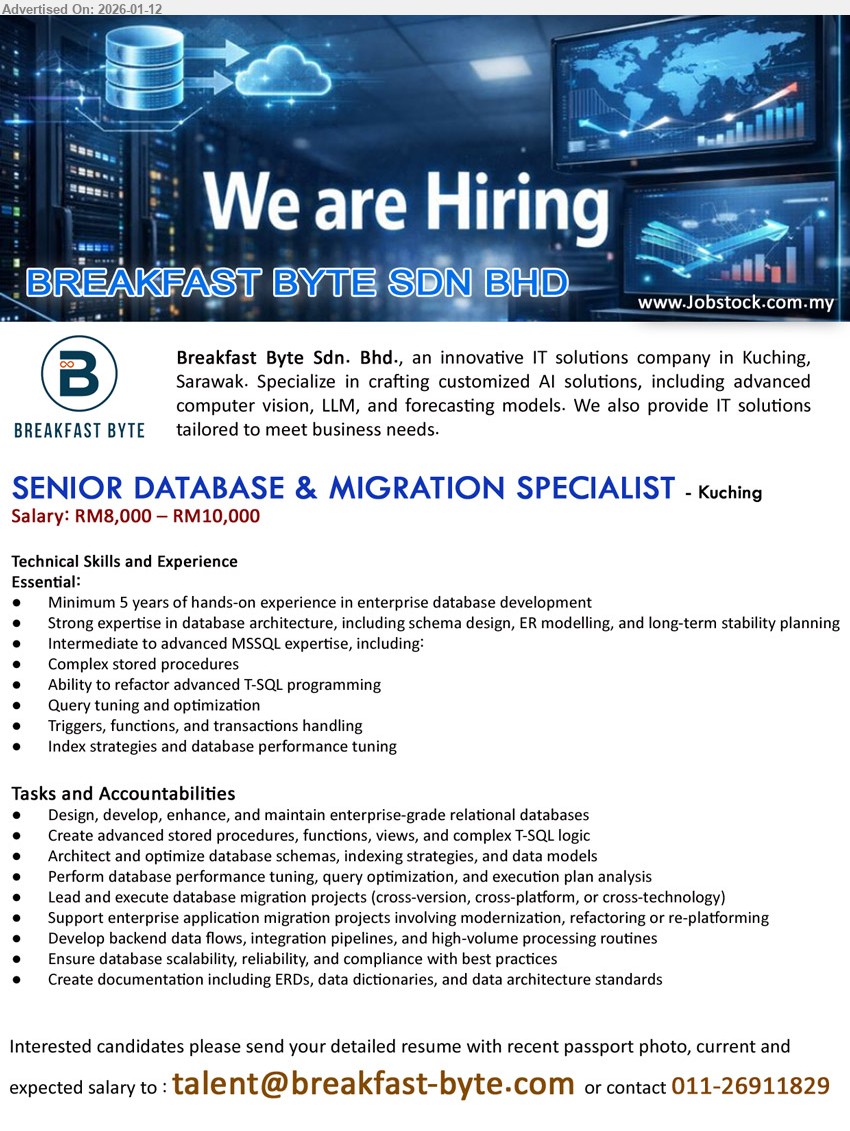 Advertised On: 2026-01-12

We are Hiring

BREAKFAST BYTE SDN BHD

www.Jobstock.com.my

BREAKFAST BYTE

Breakfast Byte Sdn. Bhd., an innovative IT solutions company in Kuching, Sarawak. Specialize in crafting customized AI solutions, including advanced computer vision, LLM, and forecasting models. We also provide IT solutions tailored to meet business needs.

SENIOR DATABASE & MIGRATION SPECIALIST - Kuching
Salary: RM8,000 – RM10,000

Technical Skills and Experience
Essential:
● Minimum 5 years of hands-on experience in enterprise database development
● Strong expertise in database architecture, including schema design, ER modelling, and long-term stability planning
● Intermediate to advanced MSSQL expertise, including:
● Complex stored procedures
● Ability to refactor advanced T-SQL programming
● Query tuning and optimization
● Triggers, functions, and transactions handling
● Index strategies and database performance tuning

Tasks and Accountabilities
● Design, develop, enhance, and maintain enterprise-grade relational databases
● Create advanced stored procedures, functions, views, and complex T-SQL logic
● Architect and optimize database schemas, indexing strategies, and data models
● Perform database performance tuning, query optimization, and execution plan analysis
● Lead and execute database migration projects (cross-version, cross-platform, or cross-technology)
● Support enterprise application migration projects involving modernization, refactoring or re-platforming
● Develop backend data flows, integration pipelines, and high-volume processing routines
● Ensure database scalability, reliability, and compliance with best practices
● Create documentation including ERDs, data dictionaries, and data architecture standards

Interested candidates please send your detailed resume with recent passport photo, current and expected salary to : talent@breakfast-byte.com or contact 011-26911829